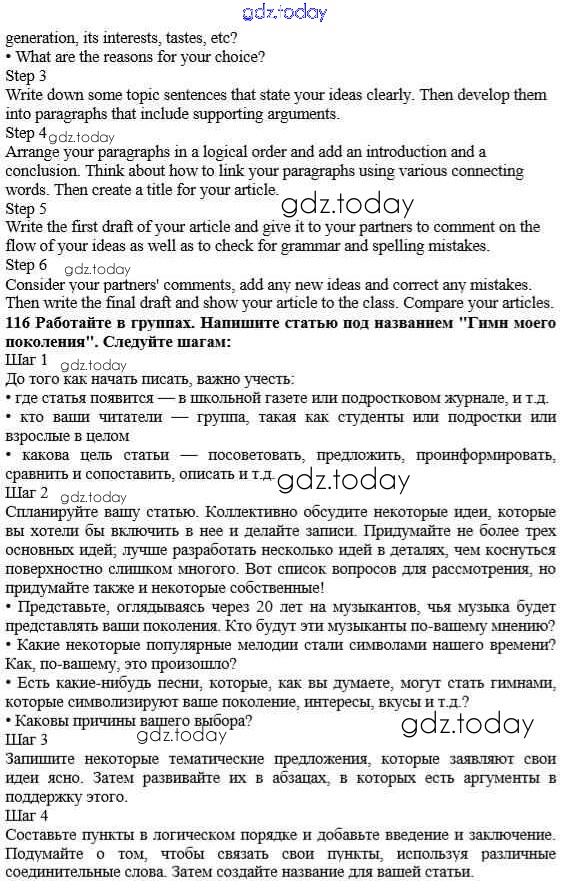 gdz.today

generation, its interests, tastes, etc?
• What are the reasons for your choice?
Step 3
Write down some topic sentences that state your ideas clearly. Then develop them into paragraphs that include supporting arguments.
Step 4 gdz.today
Arrange your paragraphs in a logical order and add an introduction and a conclusion. Think about how to link your paragraphs using various connecting words. Then create a title for your article.
Step 5 gdz.today
Write the first draft of your article and give it to your partners to comment on the flow of your ideas as well as to check for grammar and spelling mistakes.
Step 6 gdz.today
Consider your partners' comments, add any new ideas and correct any mistakes. Then write the final draft and show your article to the class. Compare your articles.
116 Работайте в группах. Напишите статью под названием "Гимн моего поколения". Следуйте шагам:
Шаг 1 gdz.today
До того как начать писать, важно учесть:
• где статья появится — в школьной газете или подростковом журнале, и т.д.
• кто ваши читатели — группа, такая как студенты или подростки или взрослые в целом
• какова цель статьи — посоветовать, предложить, проинформировать, сравнить и сопоставить, описать и т.д. gdz.today
Шаг 2 gdz.today
Спланируйте вашу статью. Коллективно обсудите некоторые идеи, которые вы хотели бы включить в нее и делайте записи. Придумайте не более трех основных идей; лучше разработать несколько идей в деталях, чем коснуться поверхностно слишком многого. Вот список вопросов для рассмотрения, но придумайте также и некоторые собственные!
• Представьте, оглядываясь через 20 лет на музыкантов, чья музыка будет представлять ваши поколения. Кто будут эти музыканты по-вашему мнению?
• Какие некоторые популярные мелодии стали символами нашего времени? Как, по-вашему, это произошло?
• Есть какие-нибудь песни, которые, как вы думаете, могут стать гимнами, которые символизируют ваше поколение, интересы, вкусы и т.д.?
• Каковы причины вашего выбора? gdz.today
Шаг 3 gdz.today
Запишите некоторые тематические предложения, которые заявляют свои идеи ясно. Затем развивайте их в абзацах, в которых есть аргументы в поддержку этого.
Шаг 4
Составьте пункты в логическом порядке и добавьте введение и заключение. Подумайте о том, чтобы связать свои пункты, используя различные соединительные слова. Затем создайте название для вашей статьи.